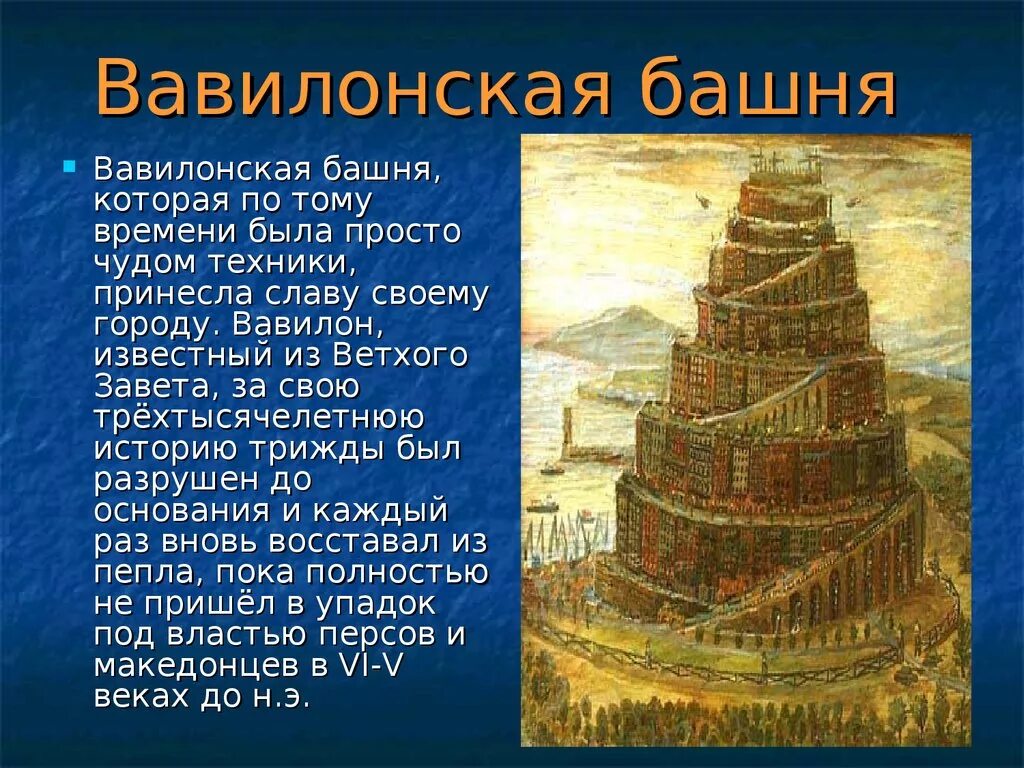 Вавилонская башня

Вавилонская башня, которая по тому времени была просто чудом техники, принесла славу своему городу. Вавилон, известный из Ветхого Завета, за свою трёхтысячелетнюю историю трижды был разрушен до основания и каждый раз вновь восставал из пепла, пока полностью не пришёл в упадок под властью персов и македонцев в VI-V веках до н.э.